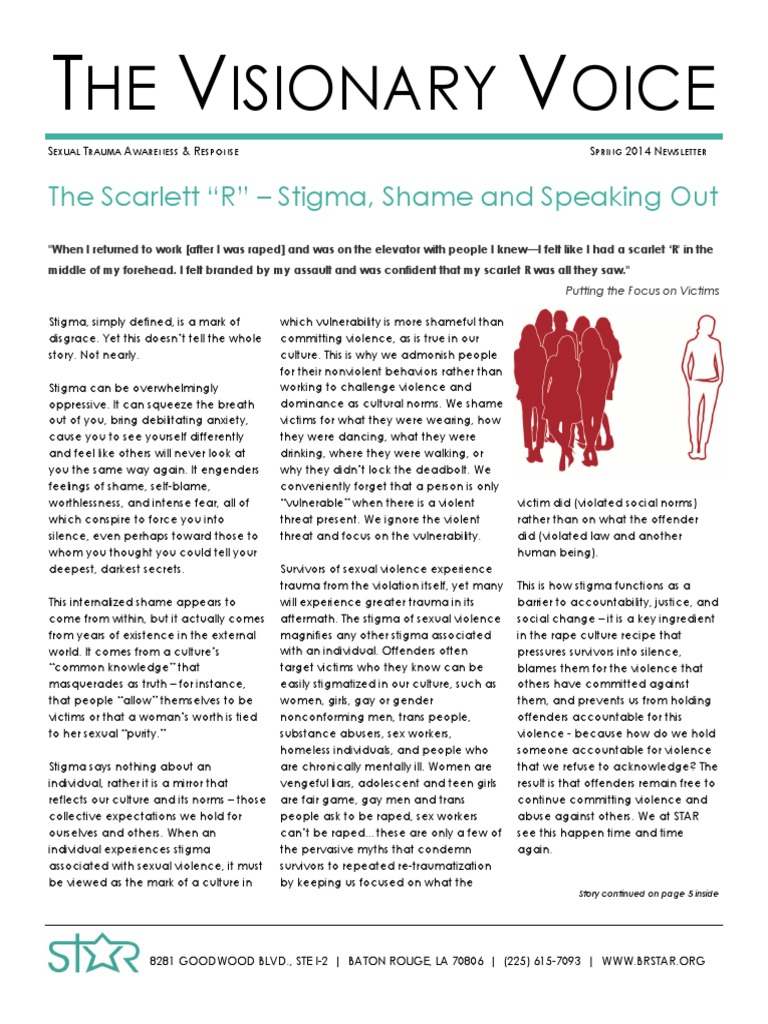 THE VISIONARY VOICE

SEXUAL TRAUMA AWARENESS & RESPONSE

SPRING 2014 NEWSLETTER

The Scarlett "R" – Stigma, Shame and Speaking Out

"When I returned to work [after I was raped] and was on the elevator with people I knew—I felt like I had a scarlet 'R' in the middle of my forehead. I felt branded by my assault and was confident that my scarlet R was all they saw."

Putting the Focus on Victims

Stigma, simply defined, is a mark of disgrace. Yet this doesn't tell the whole story. Not nearly.

Stigma can be overwhelmingly oppressive. It can squeeze the breath out of you, bring debilitating anxiety, cause you to see yourself differently and feel like others will never look at you the same way again. It engenders feelings of shame, self-blame, worthlessness, and intense fear, all of which conspire to force you into silence, even perhaps toward those to whom you thought you could tell your deepest, darkest secrets.

This internalized shame appears to come from within, but it actually comes from years of existence in the external world. It comes from a culture's "common knowledge" that masquerades as truth – for instance, that people "allow" themselves to be victims or that a woman's worth is tied to her sexual "purity."

Stigma says nothing about an individual, rather it is a mirror that reflects our culture and its norms – those collective expectations we hold for ourselves and others. When an individual experiences stigma associated with sexual violence, it must be viewed as the mark of a culture in which vulnerability is more shameful than committing violence, as is true in our culture. This is why we admonish people for their nonviolent behaviors rather than working to challenge violence and dominance as cultural norms. We shame victims for what they were wearing, how they were dancing, what they were drinking, where they were walking, or why they didn't lock the deadbolt. We conveniently forget that a person is only "vulnerable" when there is a violent threat present. We ignore the violent threat and focus on the vulnerability.

Survivors of sexual violence experience trauma from the violation itself, yet many will experience greater trauma in its aftermath. The stigma of sexual violence magnifies any other stigma associated with an individual. Offenders often target victims who they know can be easily stigmatized in our culture, such as women, girls, gay or gender nonconforming men, trans people, substance abusers, sex workers, homeless individuals, and people who are chronically mentally ill. Women are vengeful liars, adolescent and teen girls are fair game, gay men and trans people ask to be raped, sex workers can't be raped…these are only a few of the pervasive myths that condemn survivors to repeated re-traumatization by keeping us focused on what the victim did (violated social norms) rather than on what the offender did (violated law and another human being).

This is how stigma functions as a barrier to accountability, justice, and social change – it is a key ingredient in the rape culture recipe that pressures survivors into silence, blames them for the violence that others have committed against them, and prevents us from holding offenders accountable for this violence - because how do we hold someone accountable for violence that we refuse to acknowledge? The result is that offenders remain free to continue committing violence and abuse against others. We at STAR see this happen time and time again.

Story continued on page 5 inside

STAR

8281 GOODWOOD BLVD., STE I-2 | BATON ROUGE, LA 70806 | (225) 615-7093 | WWW.BRSTAR.ORG